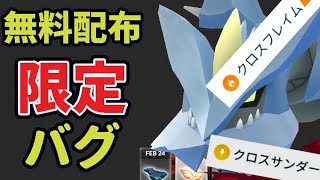 無料配布

限定

バグ

クロスフレイム

クロスサンダー

FEB 24